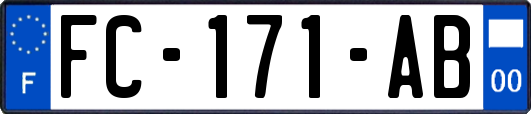 F

FC-171-AB

00